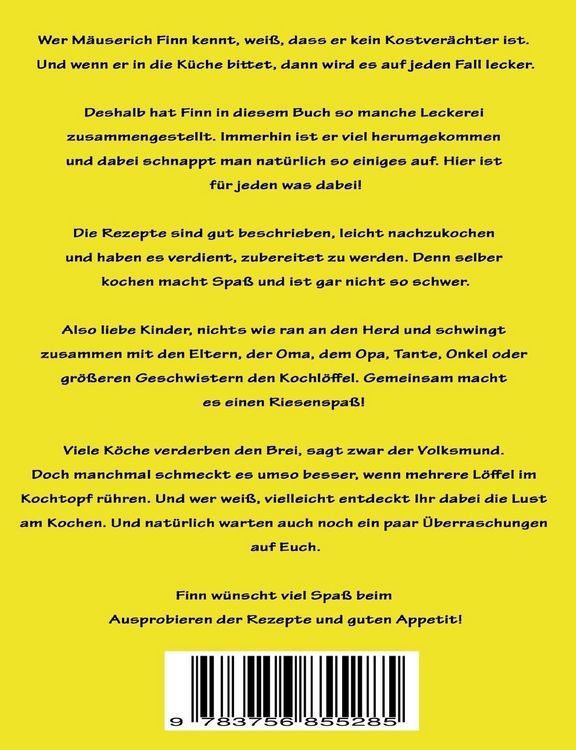 Wer Mäuserich Finn kennt, weiß, dass er kein Kostverächter ist. Und wenn er in die Küche bittet, dann wird es auf jeden Fall lecker.

Deshalb hat Finn in diesem Buch so manche Leckerei zusammengestellt. Immerhin ist er viel herumgekommen und dabei schnappt man natürlich so einiges auf. Hier ist für jeden was dabei!

Die Rezepte sind gut beschrieben, leicht nachzukochen und haben es verdient, zubereitet zu werden. Denn selber kochen macht Spaß und ist gar nicht so schwer.

Also liebe Kinder, nichts wie ran an den Herd und schwingt zusammen mit den Eltern, der Oma, dem Opa, Tante, Onkel oder größeren Geschwistern den Kochlöffel. Gemeinsam macht es einen Riesenspaß!

Viele Köche verderben den Brei, sagt zwar der Volksmund. Doch manchmal schmeckt es umso besser, wenn mehrere Löffel im Kochtopf rühren. Und wer weiß, vielleicht entdeckt Ihr dabei die Lust am Kochen. Und natürlich warten auch noch ein paar Überraschungen auf Euch.

Finn wünscht viel Spaß beim Ausprobieren der Rezepte und guten Appetit!

9 783756 855285